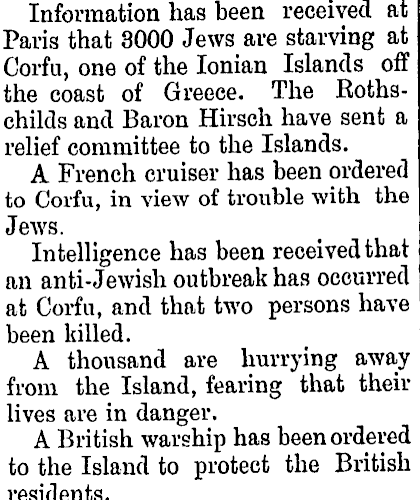 Information has been received at Paris that 3000 Jews are starving at Corfu, one of the Ionian Islands off the coast of Greece. The Rothschilds and Baron Hirsch have sent a relief committee to the Islands.

A French cruiser has been ordered to Corfu, in view of trouble with the Jews.

Intelligence has been received that an anti-Jewish outbreak has occurred at Corfu, and that two persons have been killed.

A thousand are hurrying away from the Island, fearing that their lives are in danger.

A British warship has been ordered to the Island to protect the British residents.